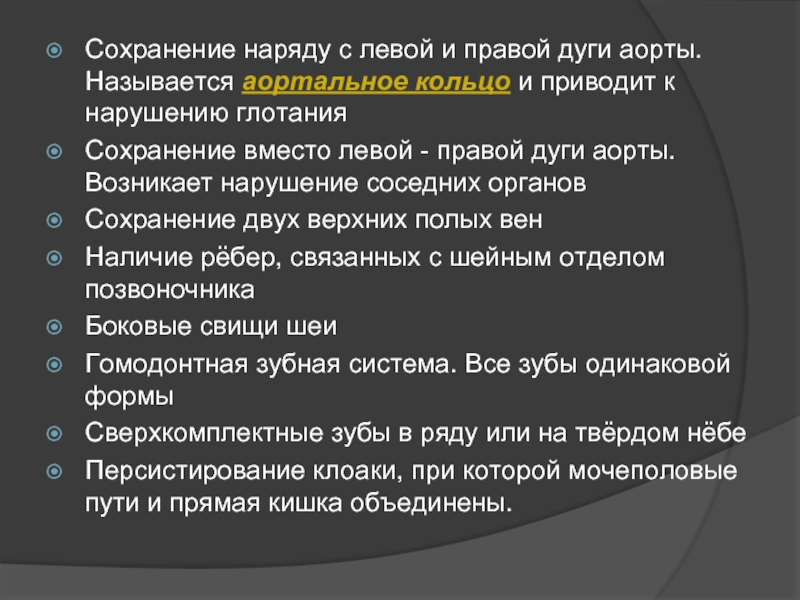 Сохранение наряду с левой и правой дуги аорты. Называется аортальное кольцо и приводит к нарушению глотания

Сохранение вместо левой - правой дуги аорты. Возникает нарушение соседних органов

Сохранение двух верхних полых вен

Наличие рёбер, связанных с шейным отделом позвоночника

Боковые свищи шеи

Гомодонтная зубная система. Все зубы одинаковой формы

Сверхкомплектные зубы в ряду или на твёрдом нёбе

Персистирование клоаки, при которой мочеполовые пути и прямая кишка объединены.